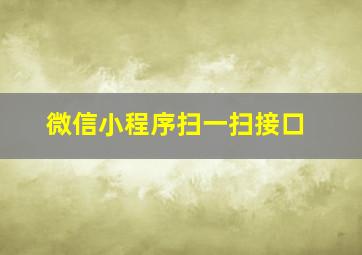 微信小程序扫一扫接口